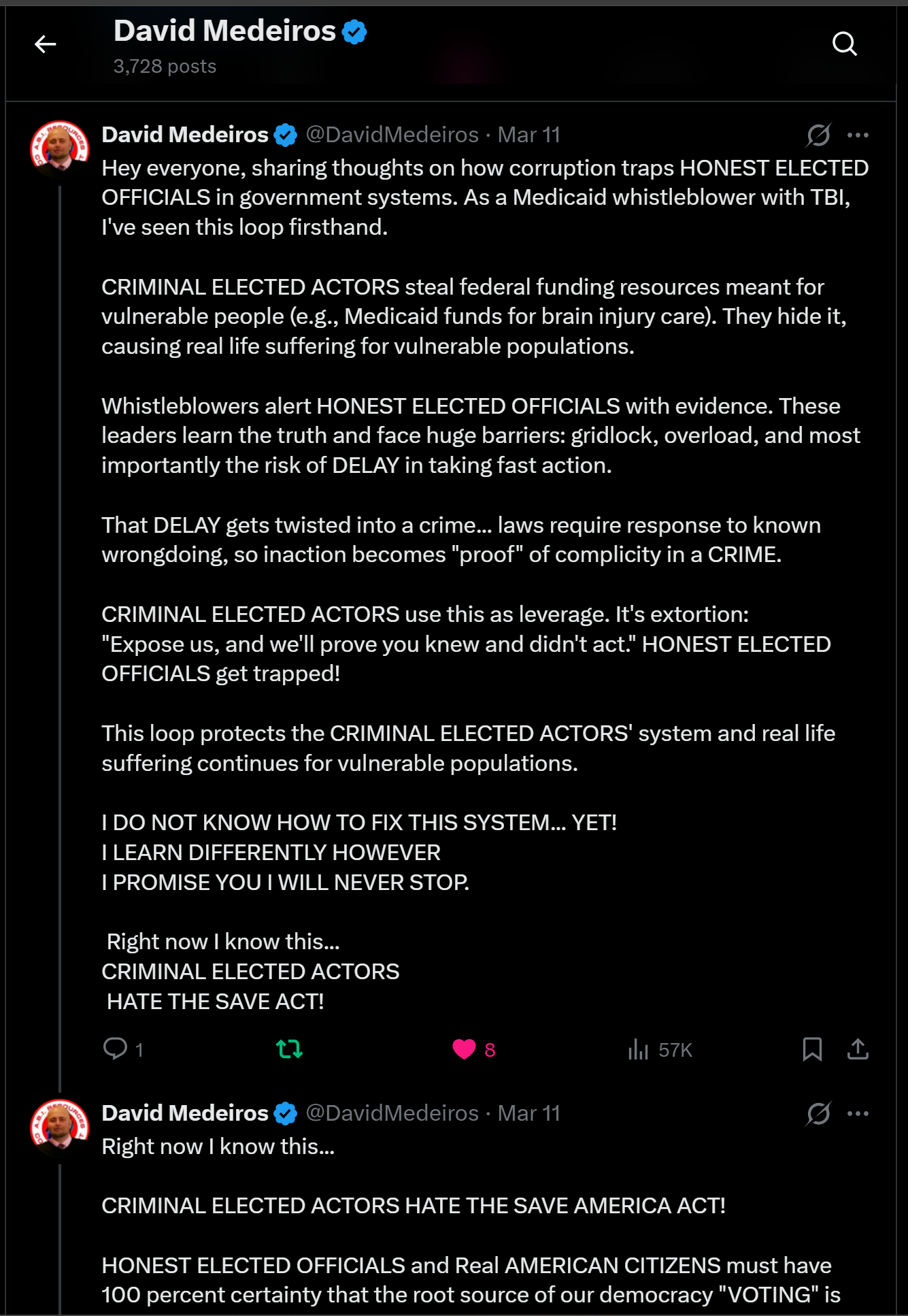 David Medeiros
3,728 posts

David Medeiros @DavidMedeiros · Mar 11
Hey everyone, sharing thoughts on how corruption traps HONEST ELECTED OFFICIALS in government systems. As a Medicaid whistleblower with TBI, I've seen this loop firsthand.

CRIMINAL ELECTED ACTORS steal federal funding resources meant for vulnerable people (e.g., Medicaid funds for brain injury care). They hide it, causing real life suffering for vulnerable populations.

Whistleblowers alert HONEST ELECTED OFFICIALS with evidence. These leaders learn the truth and face huge barriers: gridlock, overload, and most importantly the risk of DELAY in taking fast action.

That DELAY gets twisted into a crime... laws require response to known wrongdoing, so inaction becomes "proof" of complicity in a CRIME.

CRIMINAL ELECTED ACTORS use this as leverage. It's extortion: "Expose us, and we'll prove you knew and didn't act." HONEST ELECTED OFFICIALS get trapped!

This loop protects the CRIMINAL ELECTED ACTORS' system and real life suffering continues for vulnerable populations.

I DO NOT KNOW HOW TO FIX THIS SYSTEM... YET!
I LEARN DIFFERENTLY HOWEVER
I PROMISE YOU I WILL NEVER STOP.

Right now I know this...
CRIMINAL ELECTED ACTORS
HATE THE SAVE ACT!

1 8 57K

David Medeiros @DavidMedeiros · Mar 11
Right now I know this...

CRIMINAL ELECTED ACTORS HATE THE SAVE AMERICA ACT!

HONEST ELECTED OFFICIALS and Real AMERICAN CITIZENS must have 100 percent certainty that the root source of our democracy "VOTING" is